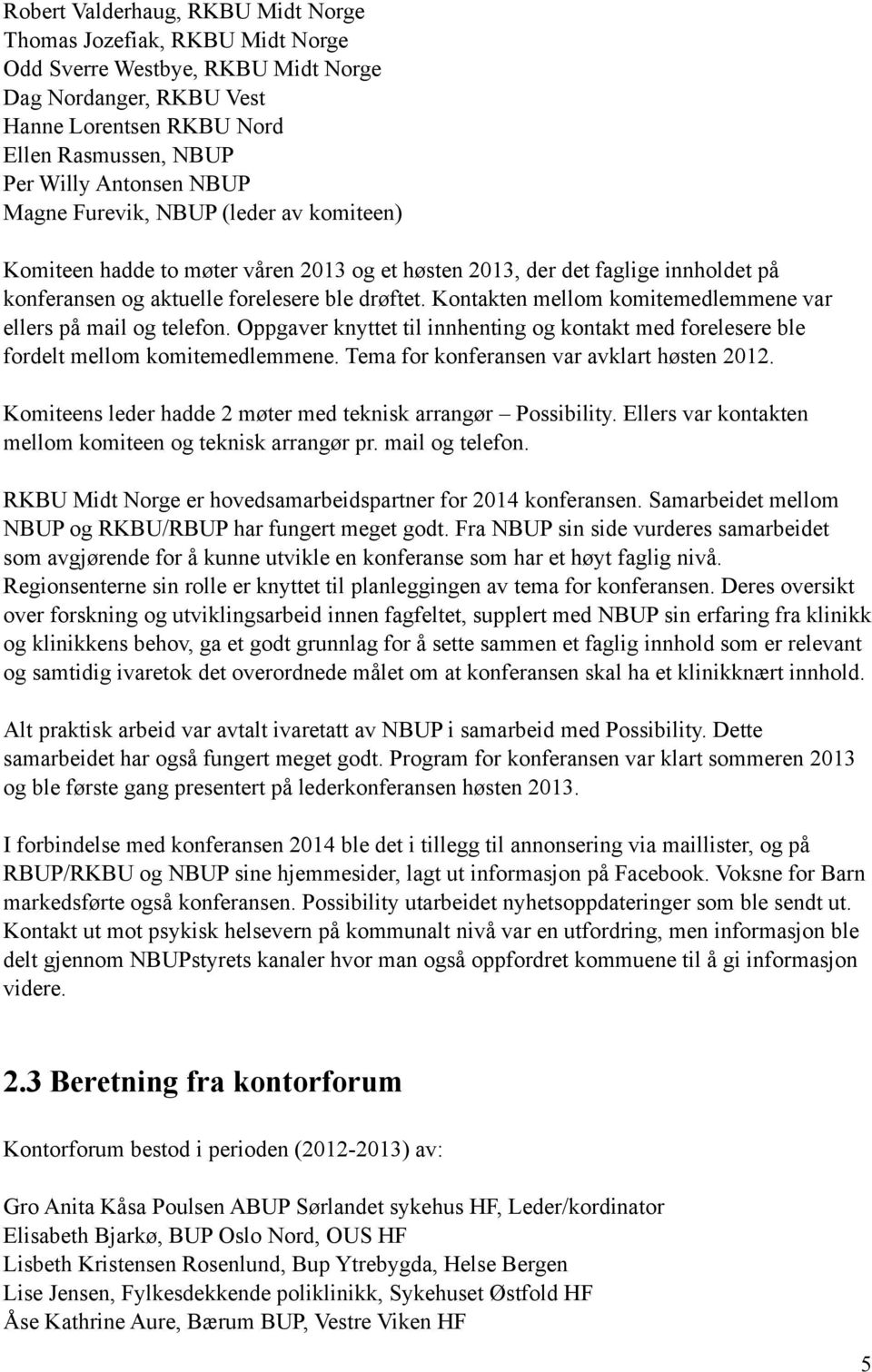 Robert Valderhaug, RKBU Midt Norge
Thomas Jozefiak, RKBU Midt Norge
Odd Sverre Westbye, RKBU Midt Norge
Dag Nordanger, RKBU Vest
Hanne Lorentsen RKBU Nord
Ellen Rasmussen, NBUP
Per Willy Antonsen NBUP
Magne Furevik, NBUP (leder av komiteen)

Komiteen hadde to møter våren 2013 og et høsten 2013, der det faglige innholdet på konferansen og aktuelle forelesere ble drøftet. Kontakten mellom komitemedlemmene var ellers på mail og telefon. Oppgaver knyttet til innhenting og kontakt med forelesere ble fordelt mellom komitemedlemmene. Tema for konferansen var avklart høsten 2012.

Komiteens leder hadde 2 møter med teknisk arrangør – Possibility. Ellers var kontakten mellom komiteen og teknisk arrangør pr. mail og telefon.

RKBU Midt Norge er hovedsamarbeidspartner for 2014 konferansen. Samarbeidet mellom NBUP og RKBU/RBUP har fungert meget godt. Fra NBUP sin side vurderes samarbeidet som avgjørende for å kunne utvikle en konferanse som har et høyt faglig nivå. Regionsenterne sin rolle er knyttet til planleggingen av tema for konferansen. Deres oversikt over forskning og utviklingsarbeid innen fagfeltet, supplert med NBUP sin erfaring fra klinikk og klinikkens behov, ga et godt grunnlag for å sette sammen et faglig innhold som er relevant og samtidig ivaretok det overordnede målet om at konferansen skal ha et klinikknært innhold.

Alt praktisk arbeid var avtalt ivaretatt av NBUP i samarbeid med Possibility. Dette samarbeidet har også fungert meget godt. Program for konferansen var klart sommeren 2013 og ble første gang presentert på lederkonferansen høsten 2013.

I forbindelse med konferansen 2014 ble det i tillegg til annonsering via maillister, og på RBUP/RKBU og NBUP sine hjemmesider, lagt ut informasjon på Facebook. Voksne for Barn markedsførte også konferansen. Possibility utarbeidet nyhetsoppdateringer som ble sendt ut. Kontakt ut mot psykisk helsevern på kommunalt nivå var en utfordring, men informasjon ble delt gjennom NBUPstyrets kanaler hvor man også oppfordret kommuene til å gi informasjon videre.

2.3 Beretning fra kontorforum

Kontorforum bestod i perioden (2012-2013) av:

Gro Anita Kåsa Poulsen ABUP Sørlandet sykehus HF, Leder/kordinator
Elisabeth Bjarkø, BUP Oslo Nord, OUS HF
Lisbeth Kristensen Rosenlund, Bup Ytrebygda, Helse Bergen
Lise Jensen, Fylkesdekkende poliklinikk, Sykehuset Østfold HF
Åse Kathrine Aure, Bærum BUP, Vestre Viken HF

5